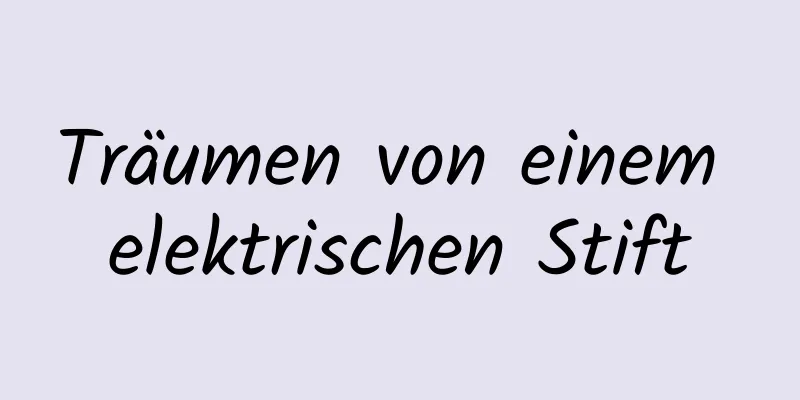 Träumen von einem elektrischen Stift